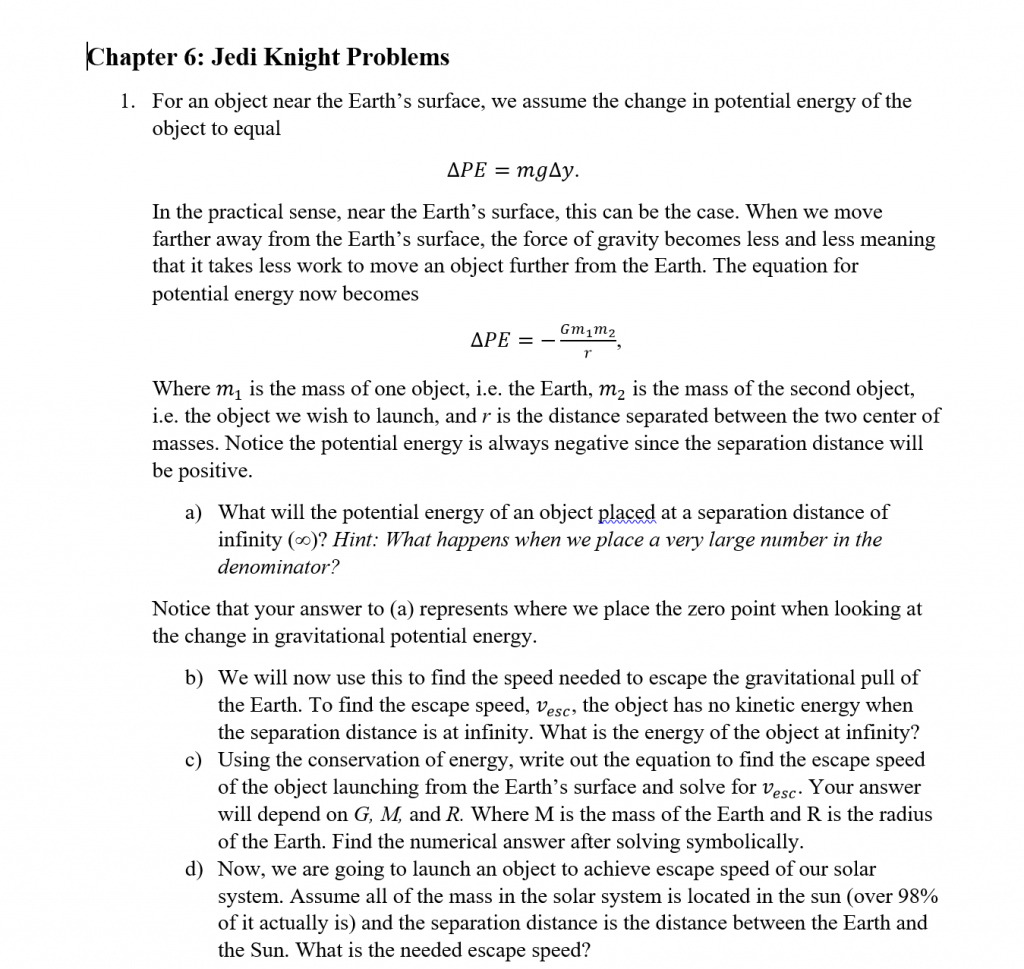 Chapter 6: Jedi Knight Problems

1. For an object near the Earth's surface, we assume the change in potential energy of the object to equal

$\Delta PE = mg\Delta y.$

In the practical sense, near the Earth's surface, this can be the case. When we move farther away from the Earth's surface, the force of gravity becomes less and less meaning that it takes less work to move an object further from the Earth. The equation for potential energy now becomes

$\Delta PE = -\frac{Gm_1m_2}{r},$

Where $m_1$ is the mass of one object, i.e. the Earth, $m_2$ is the mass of the second object, i.e. the object we wish to launch, and $r$ is the distance separated between the two center of masses. Notice the potential energy is always negative since the separation distance will be positive.

a) What will the potential energy of an object placed at a separation distance of infinity ($\infty$)? Hint: What happens when we place a very large number in the denominator?

Notice that your answer to (a) represents where we place the zero point when looking at the change in gravitational potential energy.

b) We will now use this to find the speed needed to escape the gravitational pull of the Earth. To find the escape speed, $v_{esc}$, the object has no kinetic energy when the separation distance is at infinity. What is the energy of the object at infinity?

c) Using the conservation of energy, write out the equation to find the escape speed of the object launching from the Earth's surface and solve for $v_{esc}$. Your answer will depend on G, M, and R. Where M is the mass of the Earth and R is the radius of the Earth. Find the numerical answer after solving symbolically.

d) Now, we are going to launch an object to achieve escape speed of our solar system. Assume all of the mass in the solar system is located in the sun (over 98% of it actually is) and the separation distance is the distance between the Earth and the Sun. What is the needed escape speed?